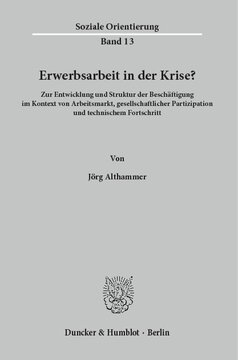 Soziale Orientierung
Band 13

Erwerbsarbeit in der Krise?

Zur Entwicklung und Struktur der Beschäftigung im Kontext von Arbeitsmarkt, gesellschaftlicher Partizipation und technischem Fortschritt

Von

Jörg Althammer

Duncker & Humblot · Berlin